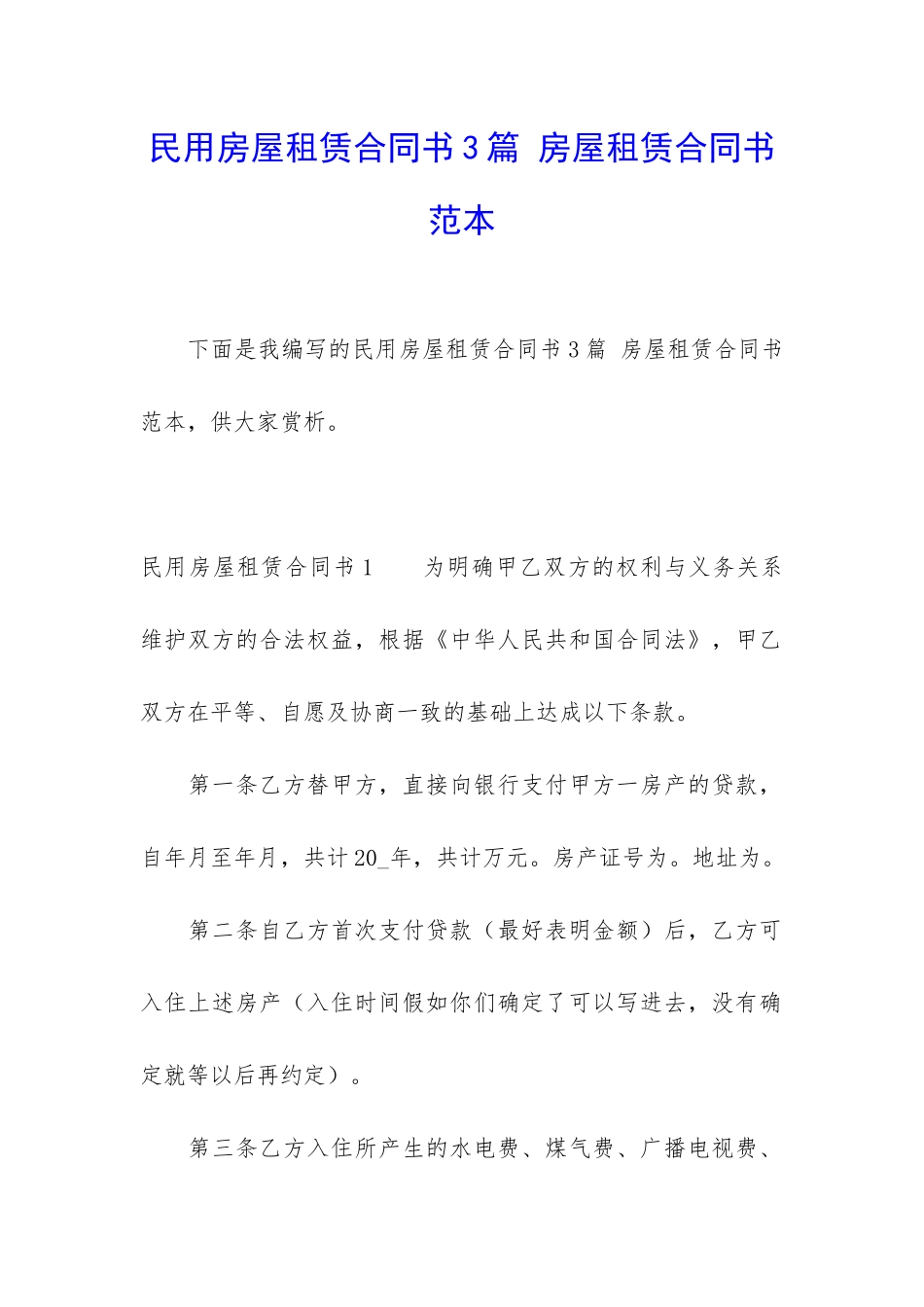 民用房屋租赁合同书3篇 房屋租赁合同书范本

下面是我编写的民用房屋租赁合同书3篇 房屋租赁合同书范本，供大家赏析。

民用房屋租赁合同书1　　为明确甲乙双方的权利与义务关系维护双方的合法权益，根据《中华人民共和国合同法》，甲乙双方在平等、自愿及协商一致的基础上达成以下条款。

第一条乙方替甲方，直接向银行支付甲方一房产的贷款，自年月至年月，共计20_年，共计万元。房产证号为。地址为。

第二条自乙方首次支付贷款（最好表明金额）后，乙方可入住上述房产（入住时间假如你们确定了可以写进去，没有确定就等以后再约定）。

第三条乙方入住所产生的水电费、煤气费、广播电视费、